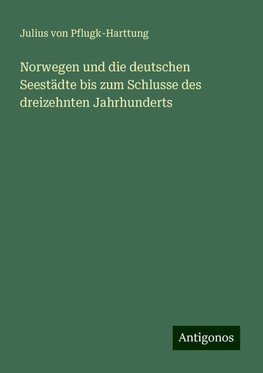 Julius von Pflugk-Harttung

Norwegen und die deutschen Seestädte bis zum Schlusse des dreizehnten Jahrhunderts

Antigonos